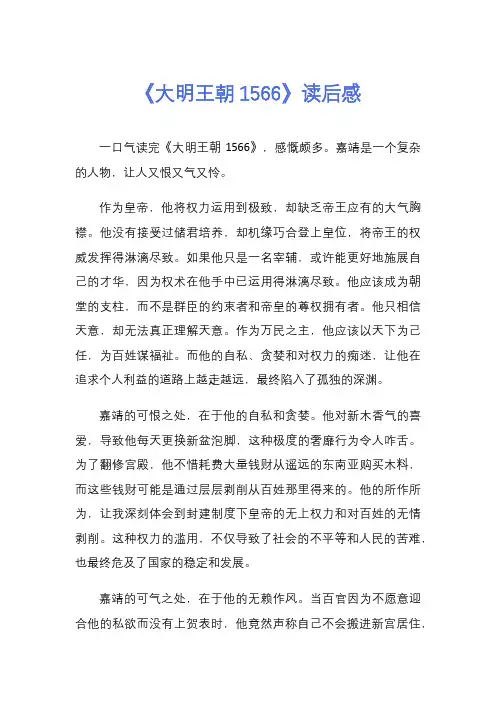 《大明王朝 1566》读后感

一口气读完《大明王朝 1566》，感慨颇多。嘉靖是一个复杂的人物，让人又恨又气又怜。

作为皇帝，他将权力运用到极致，却缺乏帝王应有的大气胸襟。他没有接受过储君培养，却机缘巧合登上皇位，将帝王的权威发挥得淋漓尽致。如果他只是一名宰辅，或许能更好地施展自己的才华，因为权术在他手中已运用得淋漓尽致。他应该成为朝堂的支柱，而不是群臣的约束者和帝皇的尊权拥有者。他只相信天意，却无法真正理解天意。作为万民之主，他应该以天下为己任，为百姓谋福祉。而他的自私、贪婪和对权力的痴迷，让他在追求个人利益的道路上越走越远，最终陷入了孤独的深渊。

嘉靖的可恨之处，在于他的自私和贪婪。他对新木香气的喜爱，导致他每天更换新盆泡脚，这种极度的奢靡行为令人咋舌。为了翻修宫殿，他不惜耗费大量钱财从遥远的东南亚购买木料，而这些钱财可能是通过层层剥削从百姓那里得来的。他的所作所为，让我深刻体会到封建制度下皇帝的无上权力和对百姓的无情剥削。这种权力的滥用，不仅导致了社会的不平等和人民的苦难，也最终危及了国家的稳定和发展。

嘉靖的可气之处，在于他的无赖作风。当百官因为不愿意迎合他的私欲而没有上贺表时，他竟然声称自己不会搬进新宫居住，